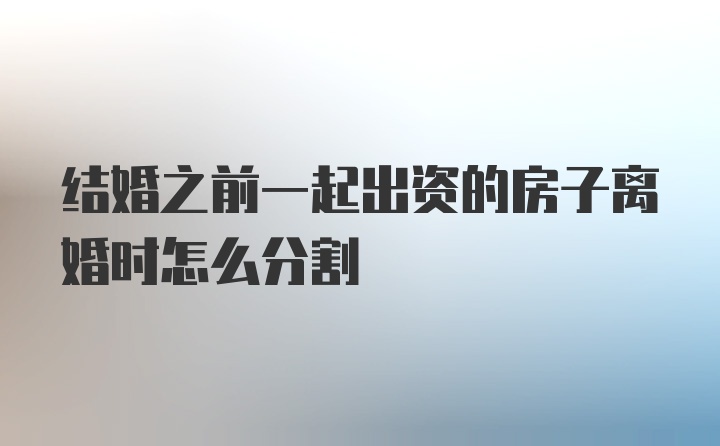 结婚之前一起出资的房子离婚时怎么分割